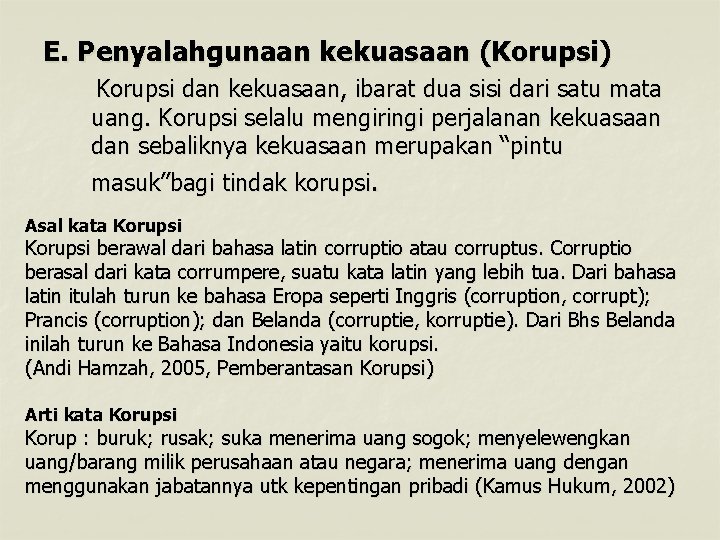 E. Penyalahgunaan kekuasaan (Korupsi)

Korupsi dan kekuasaan, ibarat dua sisi dari satu mata uang. Korupsi selalu mengiringi perjalanan kekuasaan dan sebaliknya kekuasaan merupakan “pintu masuk”bagi tindak korupsi.

Asal kata Korupsi
Korupsi berawal dari bahasa latin corruptio atau corruptus. Corruptio berasal dari kata corrumpere, suatu kata latin yang lebih tua. Dari bahasa latin itulah turun ke bahasa Eropa seperti Inggris (corruption, corrupt); Prancis (corruption); dan Belanda (corruptie, korruptie). Dari Bhs Belanda inilah turun ke Bahasa Indonesia yaitu korupsi.
(Andi Hamzah, 2005, Pemberantasan Korupsi)

Arti kata Korupsi
Korup : buruk; rusak; suka menerima uang sogok; menyelewengkan uang/barang milik perusahaan atau negara; menerima uang dengan menggunakan jabatannya utk kepentingan pribadi (Kamus Hukum, 2002)